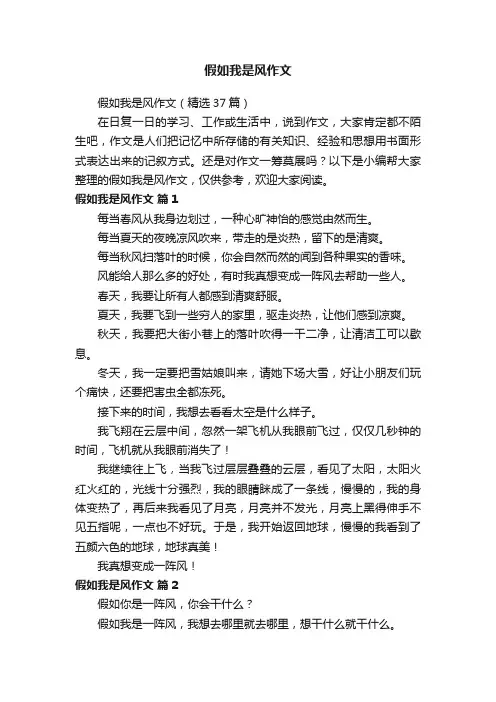 假如我是风作文

假如我是风作文（精选37篇）

在日复一日的学习、工作或生活中，说到作文，大家肯定都不陌生吧，作文是人们把记忆中所存储的有关知识、经验和思想用书面形式表达出来的记叙方式。还是对作文一筹莫展吗？以下是小编帮大家整理的假如我是风作文，仅供参考，欢迎大家阅读。

假如我是风作文 篇1

每当春风从我身边划过，一种心旷神怡的感觉由然而生。

每当夏天的夜晚凉风吹来，带走的是炎热，留下的是清爽。

每当秋风扫落叶的时候，你会自然而然的闻到各种果实的香味。

风能给人那么多的好处，有时我真想变成一阵风去帮助一些人。

春天，我要让所有人都感到清爽舒服。

夏天，我要飞到一些穷人的家里，驱走炎热，让他们感到凉爽。

秋天，我要把大街小巷上的落叶吹得一干二净，让清洁工可以歇息。

冬天，我一定要把雪姑娘叫来，请她下场大雪，好让小朋友们玩个痛快，还要把害虫全都冻死。

接下来的时间，我想去看看太空是什么样子。

我飞翔在云层中间，忽然一架飞机从我眼前飞过，仅仅几秒钟的时间，飞机就从我眼前消失了！

我继续往上飞，当我飞过层层叠叠的云层，看见了太阳，太阳火红火红的，光线十分强烈，我的眼睛眯成了一条线，慢慢的，我的身体变热了，再后来我看见了月亮，月亮并不发光，月亮上黑得伸手不见五指呢，一点也不好玩。于是，我开始返回地球，慢慢的我看到了五颜六色的地球，地球真美！

我真想变成一阵风！

假如我是风作文 篇2

假如你是一阵风，你会干什么？

假如我是一阵风，我想去哪里就去哪里，想干什么就干什么。